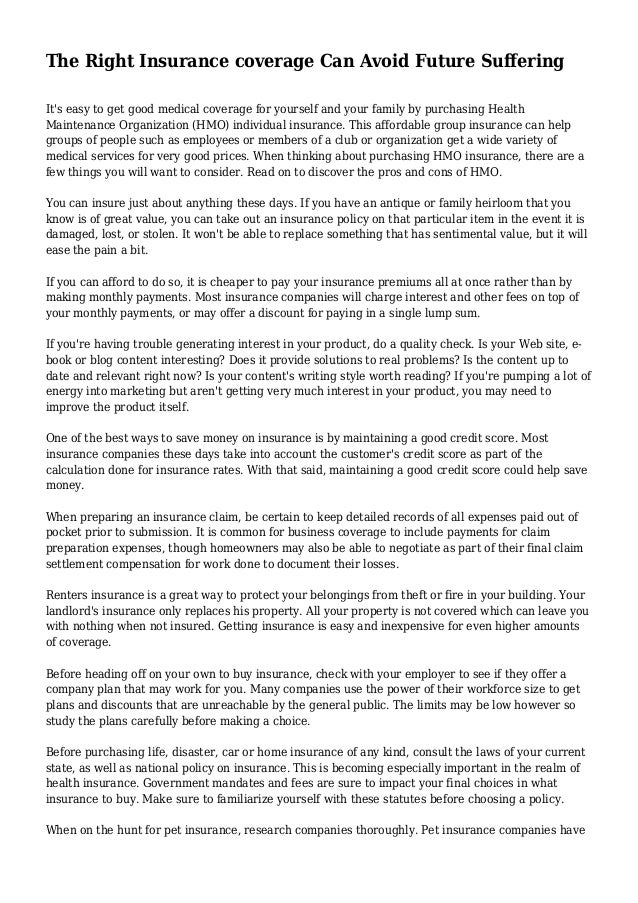 The Right Insurance coverage Can Avoid Future Suffering

It's easy to get good medical coverage for yourself and your family by purchasing Health Maintenance Organization (HMO) individual insurance. This affordable group insurance can help groups of people such as employees or members of a club or organization get a wide variety of medical services for very good prices. When thinking about purchasing HMO insurance, there are a few things you will want to consider. Read on to discover the pros and cons of HMO.

You can insure just about anything these days. If you have an antique or family heirloom that you know is of great value, you can take out an insurance policy on that particular item in the event it is damaged, lost, or stolen. It won't be able to replace something that has sentimental value, but it will ease the pain a bit.

If you can afford to do so, it is cheaper to pay your insurance premiums all at once rather than by making monthly payments. Most insurance companies will charge interest and other fees on top of your monthly payments, or may offer a discount for paying in a single lump sum.

If you're having trouble generating interest in your product, do a quality check. Is your Web site, e-book or blog content interesting? Does it provide solutions to real problems? Is the content up to date and relevant right now? Is your content's writing style worth reading? If you're pumping a lot of energy into marketing but aren't getting very much interest in your product, you may need to improve the product itself.

One of the best ways to save money on insurance is by maintaining a good credit score. Most insurance companies these days take into account the customer's credit score as part of the calculation done for insurance rates. With that said, maintaining a good credit score could help save money.

When preparing an insurance claim, be certain to keep detailed records of all expenses paid out of pocket prior to submission. It is common for business coverage to include payments for claim preparation expenses, though homeowners may also be able to negotiate as part of their final claim settlement compensation for work done to document their losses.

Renters insurance is a great way to protect your belongings from theft or fire in your building. Your landlord's insurance only replaces his property. All your property is not covered which can leave you with nothing when not insured. Getting insurance is easy and inexpensive for even higher amounts of coverage.

Before heading off on your own to buy insurance, check with your employer to see if they offer a company plan that may work for you. Many companies use the power of their workforce size to get plans and discounts that are unreachable by the general public. The limits may be low however so study the plans carefully before making a choice.

Before purchasing life, disaster, car or home insurance of any kind, consult the laws of your current state, as well as national policy on insurance. This is becoming especially important in the realm of health insurance. Government mandates and fees are sure to impact your final choices in what insurance to buy. Make sure to familiarize yourself with these statutes before choosing a policy.

When on the hunt for pet insurance, research companies thoroughly. Pet insurance companies have